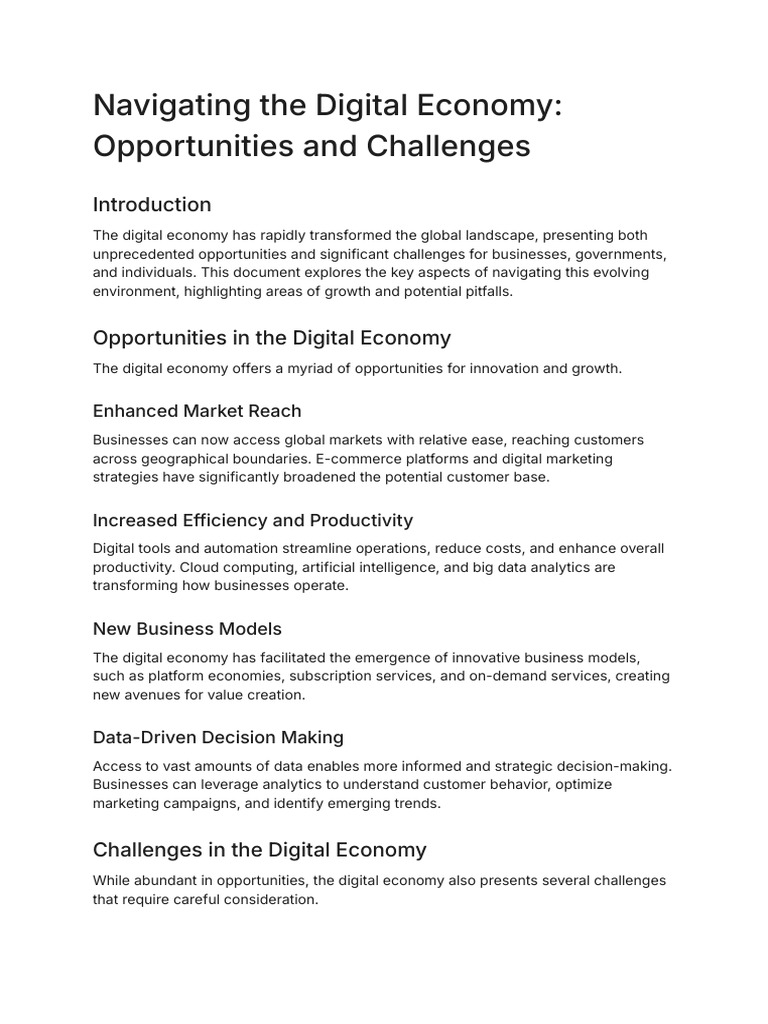 Navigating the Digital Economy: Opportunities and Challenges

Introduction

The digital economy has rapidly transformed the global landscape, presenting both unprecedented opportunities and significant challenges for businesses, governments, and individuals. This document explores the key aspects of navigating this evolving environment, highlighting areas of growth and potential pitfalls.

Opportunities in the Digital Economy

The digital economy offers a myriad of opportunities for innovation and growth.

Enhanced Market Reach

Businesses can now access global markets with relative ease, reaching customers across geographical boundaries. E-commerce platforms and digital marketing strategies have significantly broadened the potential customer base.

Increased Efficiency and Productivity

Digital tools and automation streamline operations, reduce costs, and enhance overall productivity. Cloud computing, artificial intelligence, and big data analytics are transforming how businesses operate.

New Business Models

The digital economy has facilitated the emergence of innovative business models, such as platform economies, subscription services, and on-demand services, creating new avenues for value creation.

Data-Driven Decision Making

Access to vast amounts of data enables more informed and strategic decision-making. Businesses can leverage analytics to understand customer behavior, optimize marketing campaigns, and identify emerging trends.

Challenges in the Digital Economy

While abundant in opportunities, the digital economy also presents several challenges that require careful consideration.